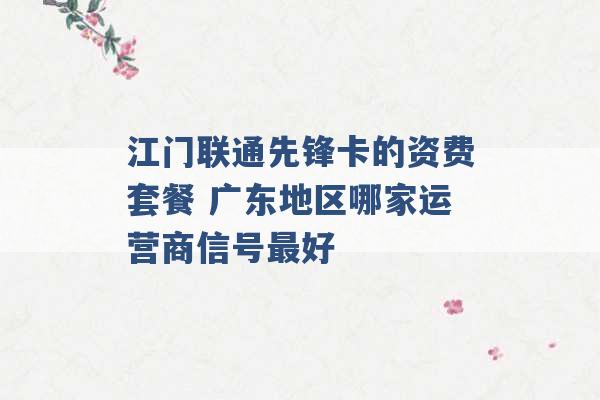 江门联通先锋卡的资费套餐 广东地区哪家运营商信号最好